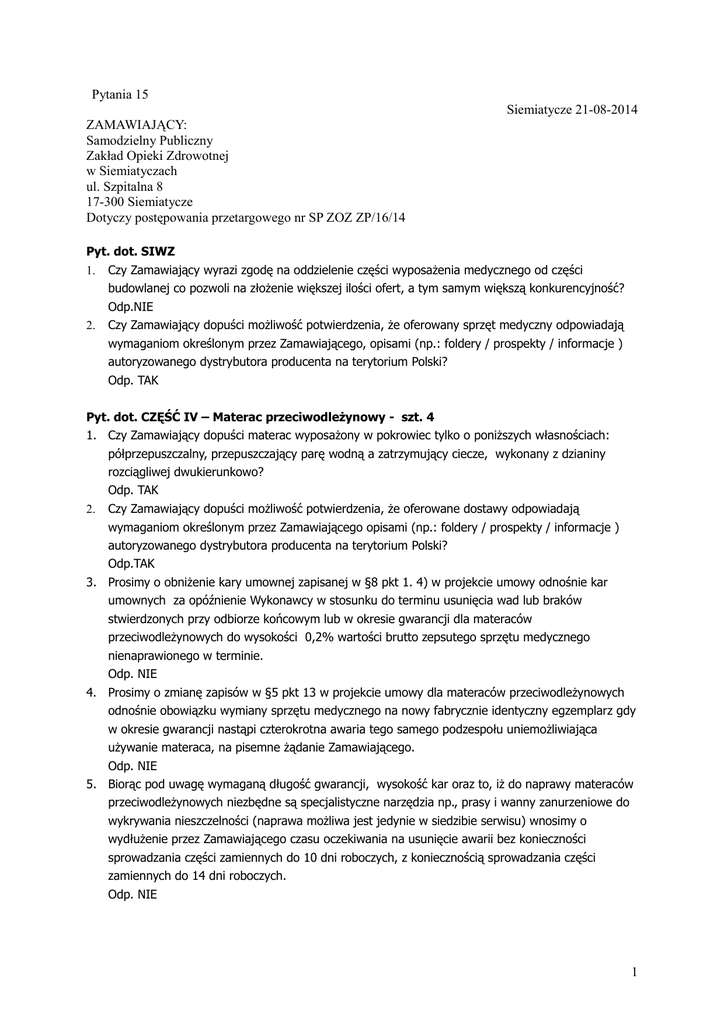 Pytania 15

Siemiatycze 21-08-2014

ZAMAWIAJĄCY:
Samodzielny Publiczny
Zakład Opieki Zdrowotnej
w Siemiatyczach
ul. Szpitalna 8
17-300 Siemiatycze
Dotyczy postępowania przetargowego nr SP ZOZ ZP/16/14

Pyt. dot. SIWZ

1. Czy Zamawiający wyrazi zgodę na oddzielenie części wyposażenia medycznego od części budowlanej co pozwoli na złożenie większej ilości ofert, a tym samym większą konkurencyjność?
Odp.NIE
2. Czy Zamawiający dopuści możliwość potwierdzenia, że oferowany sprzęt medyczny odpowiadają wymaganiom określonym przez Zamawiającego, opisami (np.: foldery / prospekty / informacje ) autoryzowanego dystrybutora producenta na terytorium Polski?
Odp. TAK

Pyt. dot. CZĘŚĆ IV – Materac przeciwodleżynowy - szt. 4

1. Czy Zamawiający dopuści materac wyposażony w pokrowiec tylko o poniższych własnościach: półprzepuszczalny, przepuszczający parę wodną a zatrzymujący ciecze, wykonany z dzianiny rozciągliwej dwukierunkowo?
Odp. TAK
2. Czy Zamawiający dopuści możliwość potwierdzenia, że oferowane dostawy odpowiadają wymaganiom określonym przez Zamawiającego opisami (np.: foldery / prospekty / informacje ) autoryzowanego dystrybutora producenta na terytorium Polski?
Odp.TAK
3. Prosimy o obniżenie kary umownej zapisanej w §8 pkt 1. 4) w projekcie umowy odnośnie kar umownych za opóźnienie Wykonawcy w stosunku do terminu usunięcia wad lub braków stwierdzonych przy odbiorze końcowym lub w okresie gwarancji dla materaców przeciwodleżynowych do wysokości 0,2% wartości brutto zepsutego sprzętu medycznego nienaprawionego w terminie.
Odp. NIE
4. Prosimy o zmianę zapisów w §5 pkt 13 w projekcie umowy dla materaców przeciwodleżynowych odnośnie obowiązku wymiany sprzętu medycznego na nowy fabrycznie identyczny egzemplarz gdy w okresie gwarancji nastąpi czterokrotna awaria tego samego podzespołu uniemożliwiająca używanie materaca, na pisemne żądanie Zamawiającego.
Odp. NIE
5. Biorąc pod uwagę wymaganą długość gwarancji, wysokość kar oraz to, iż do naprawy materaców przeciwodleżynowych niezbędne są specjalistyczne narzędzia np., prasy i wanny zanurzeniowe do wykrywania nieszczelności (naprawa możliwa jest jedynie w siedzibie serwisu) wnosimy o wydłużenie przez Zamawiającego czasu oczekiwania na usunięcie awarii bez konieczności sprowadzania części zamiennych do 10 dni roboczych, z koniecznością sprowadzania części zamiennych do 14 dni roboczych.
Odp. NIE

1